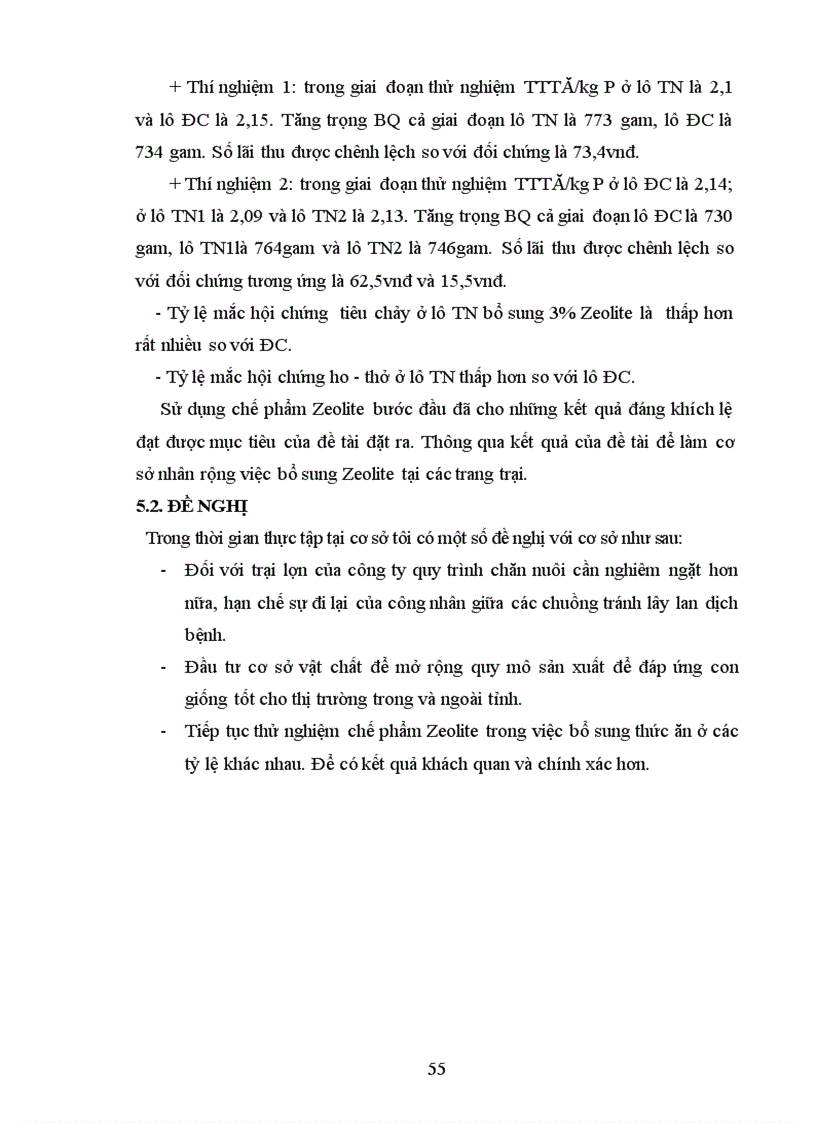 + Thí nghiệm 1: trong giai đoạn thử nghiệm TTTĂ/kg P ở lô TN là 2,1 và lô ĐC là 2,15. Tăng trọng BQ cả giai đoạn lô TN là 773 gam, lô ĐC là 734 gam. Số lãi thu được chênh lệch so với đối chứng là 73,4vnđ.

+ Thí nghiệm 2: trong giai đoạn thử nghiệm TTTĂ/kg P ở lô ĐC là 2,14; ở lô TN1 là 2,09 và lô TN2 là 2,13. Tăng trọng BQ cả giai đoạn lô ĐC là 730 gam, lô TN1là 764gam và lô TN2 là 746gam. Số lãi thu được chênh lệch so với đối chứng tương ứng là 62,5vnđ và 15,5vnđ.

- Tỷ lệ mắc hội chứng tiêu chảy ở lô TN bổ sung 3% Zeolite là thấp hơn rất nhiều so với ĐC.

- Tỷ lệ mắc hội chứng ho - thở ở lô TN thấp hơn so với lô ĐC.

Sử dụng chế phẩm Zeolite bước đầu đã cho những kết quả đáng khích lệ đạt được mục tiêu của đề tài đặt ra. Thông qua kết quả của đề tài để làm cơ sở nhân rộng việc bổ sung Zeolite tại các trang trại.

5.2. ĐỀ NGHỊ

Trong thời gian thực tập tại cơ sở tôi có một số đề nghị với cơ sở như sau:

- Đối với trại lợn của công ty quy trình chăn nuôi cần nghiêm ngặt hơn nữa, hạn chế sự đi lại của công nhân giữa các chuồng tránh lây lan dịch bệnh.

- Đầu tư cơ sở vật chất để mở rộng quy mô sản xuất để đáp ứng con giống tốt cho thị trường trong và ngoài tỉnh.

- Tiếp tục thử nghiệm chế phẩm Zeolite trong việc bổ sung thức ăn ở các tỷ lệ khác nhau. Để có kết quả khách quan và chính xác hơn.

55